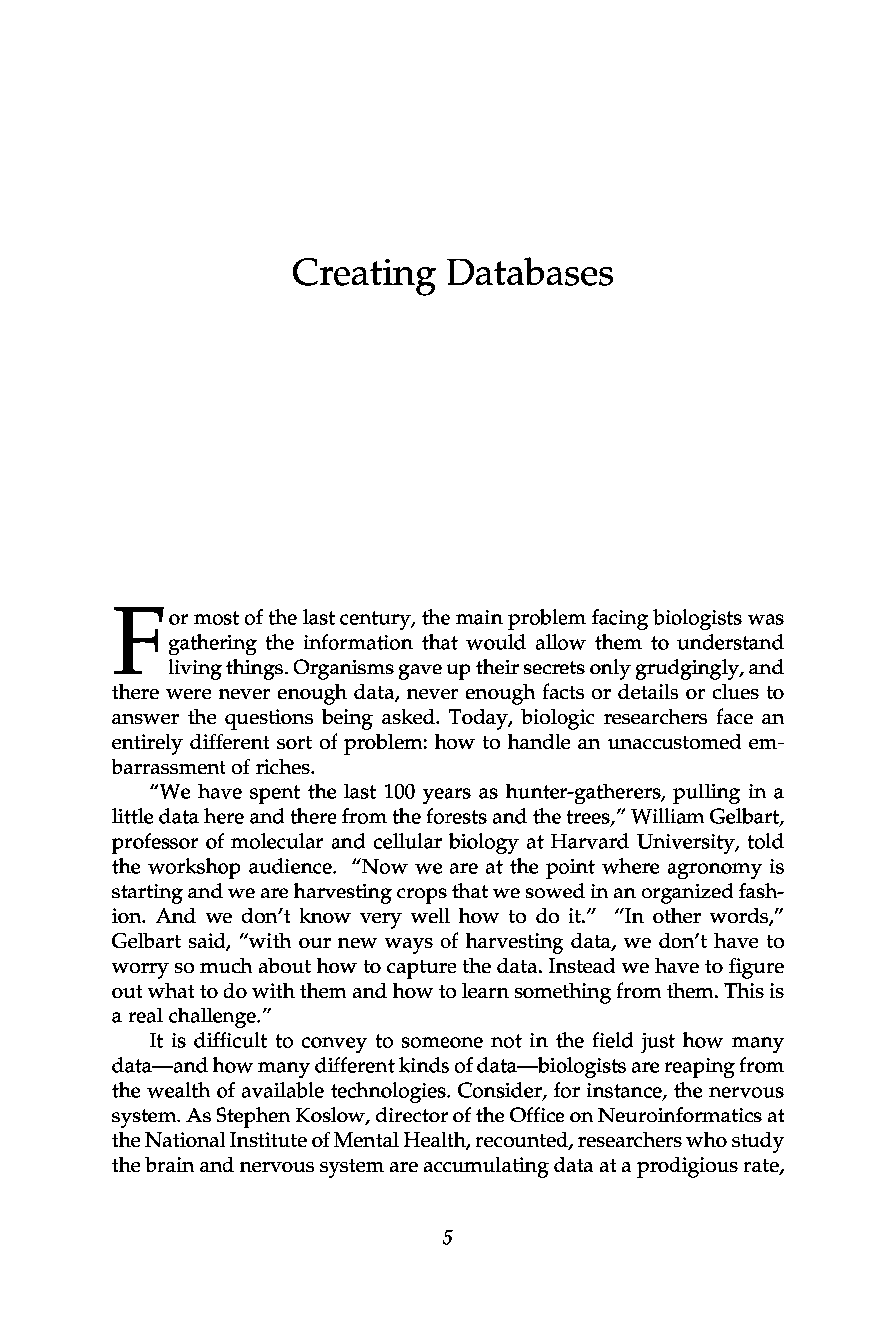 Creating Databases

For most of the last century, the main problem facing biologists was gathering the information that would allow them to understand living things. Organisms gave up their secrets only grudgingly, and there were never enough data, never enough facts or details or clues to answer the questions being asked. Today, biologic researchers face an entirely different sort of problem: how to handle an unaccustomed embarrassment of riches.

"We have spent the last 100 years as hunter-gatherers, pulling in a little data here and there from the forests and the trees," William Gelbart, professor of molecular and cellular biology at Harvard University, told the workshop audience. "Now we are at the point where agronomy is starting and we are harvesting crops that we sowed in an organized fashion. And we don't know very well how to do it." "In other words," Gelbart said, "with our new ways of harvesting data, we don't have to worry so much about how to capture the data. Instead we have to figure out what to do with them and how to learn something from them. This is a real challenge."

It is difficult to convey to someone not in the field just how many data—and how many different kinds of data—biologists are reaping from the wealth of available technologies. Consider, for instance, the nervous system. As Stephen Koslow, director of the Office on Neuroinformatics at the National Institute of Mental Health, recounted, researchers who study the brain and nervous system are accumulating data at a prodigious rate,

5